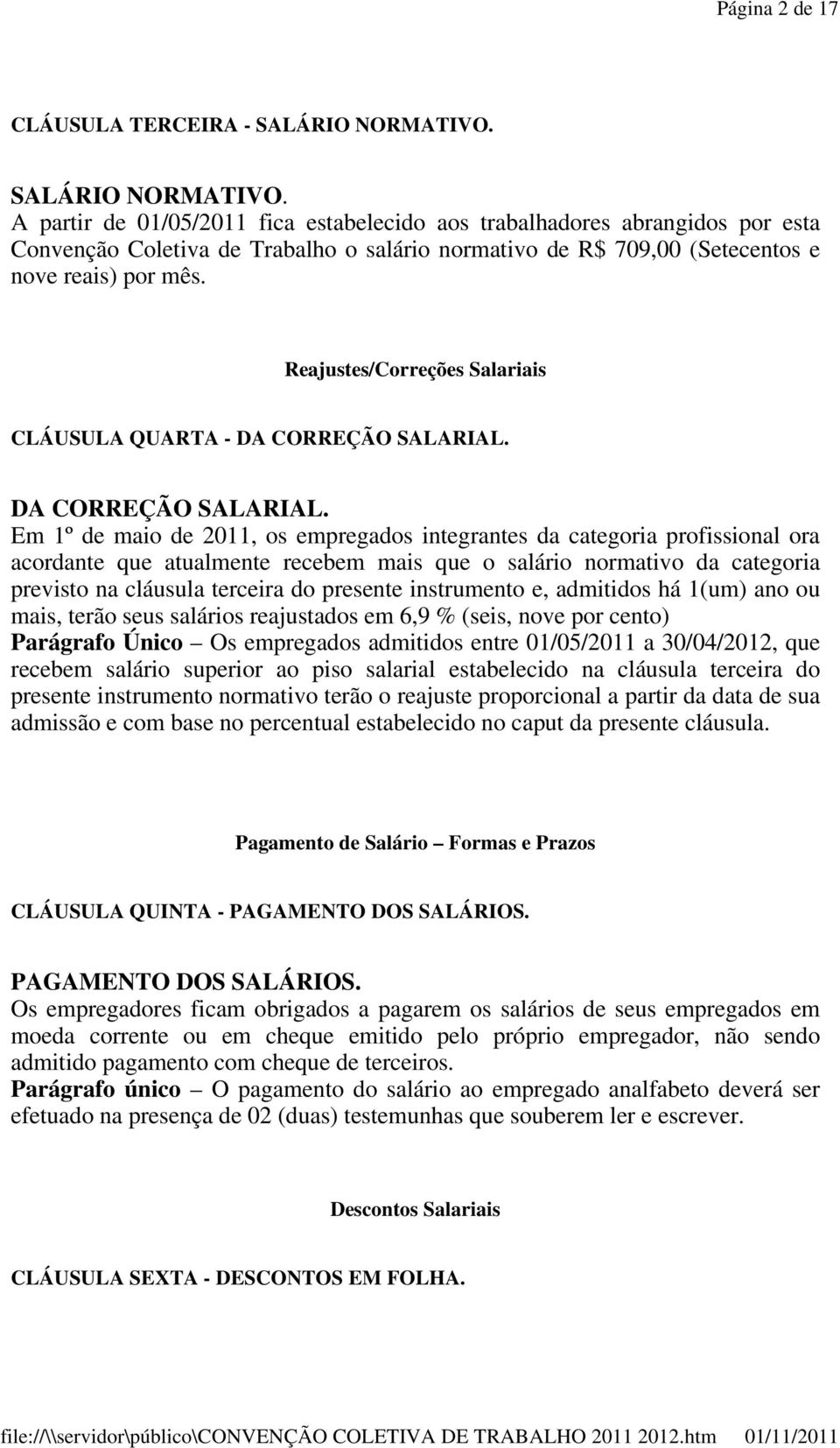 Página 2 de 17

CLÁUSULA TERCEIRA - SALÁRIO NORMATIVO.

SALÁRIO NORMATIVO.
A partir de 01/05/2011 fica estabelecido aos trabalhadores abrangidos por esta Convenção Coletiva de Trabalho o salário normativo de R$ 709,00 (Setecentos e nove reais) por mês.

Reajustes/Correções Salariais

CLÁUSULA QUARTA - DA CORREÇÃO SALARIAL.

DA CORREÇÃO SALARIAL.
Em 1º de maio de 2011, os empregados integrantes da categoria profissional ora acordante que atualmente recebem mais que o salário normativo da categoria previsto na cláusula terceira do presente instrumento e, admitidos há 1(um) ano ou mais, terão seus salários reajustados em 6,9 % (seis, nove por cento)
Parágrafo Único – Os empregados admitidos entre 01/05/2011 a 30/04/2012, que recebem salário superior ao piso salarial estabelecido na cláusula terceira do presente instrumento normativo terão o reajuste proporcional a partir da data de sua admissão e com base no percentual estabelecido no caput da presente cláusula.

Pagamento de Salário – Formas e Prazos

CLÁUSULA QUINTA - PAGAMENTO DOS SALÁRIOS.

PAGAMENTO DOS SALÁRIOS.
Os empregadores ficam obrigados a pagarem os salários de seus empregados em moeda corrente ou em cheque emitido pelo próprio empregador, não sendo admitido pagamento com cheque de terceiros.
Parágrafo único – O pagamento do salário ao empregado analfabeto deverá ser efetuado na presença de 02 (duas) testemunhas que souberem ler e escrever.

Descontos Salariais

CLÁUSULA SEXTA - DESCONTOS EM FOLHA.

file://\\servidor\público\CONVENÇÃO COLETIVA DE TRABALHO 2011 2012.htm 01/11/2011